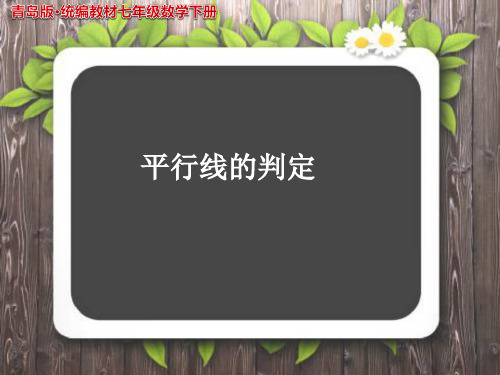 青岛版·统编教材七年级数学下册

平行线的判定